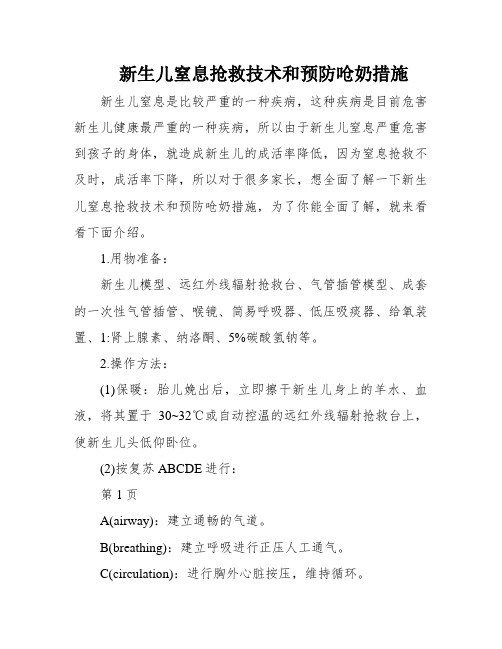 新生儿窒息抢救技术和预防呛奶措施

新生儿窒息是比较严重的一种疾病，这种疾病是目前危害新生儿健康最严重的一种疾病，所以由于新生儿窒息严重危害到孩子的身体，就造成新生儿的成活率降低，因为窒息抢救不及时，成活率下降，所以对于很多家长，想全面了解一下新生儿窒息抢救技术和预防呛奶措施，为了你能全面了解，就来看看下面介绍。

1.用物准备：

新生儿模型、远红外线辐射抢救台、气管插管模型、成套的一次性气管插管、喉镜、简易呼吸器、低压吸痰器、给氧装置、1:肾上腺素、纳洛酮、5%碳酸氢钠等。

2.操作方法：

(1)保暖：胎儿娩出后，立即擦干新生儿身上的羊水、血液，将其置于 30~32℃或自动控温的远红外线辐射抢救台上，使新生儿头低仰卧位。

(2)按复苏 ABCDE 进行：

第 1 页

A(airway)：建立通畅的气道。

B(breathing)：建立呼吸进行正压人工通气。

C(circulation)：进行胸外心脏按压，维持循环。